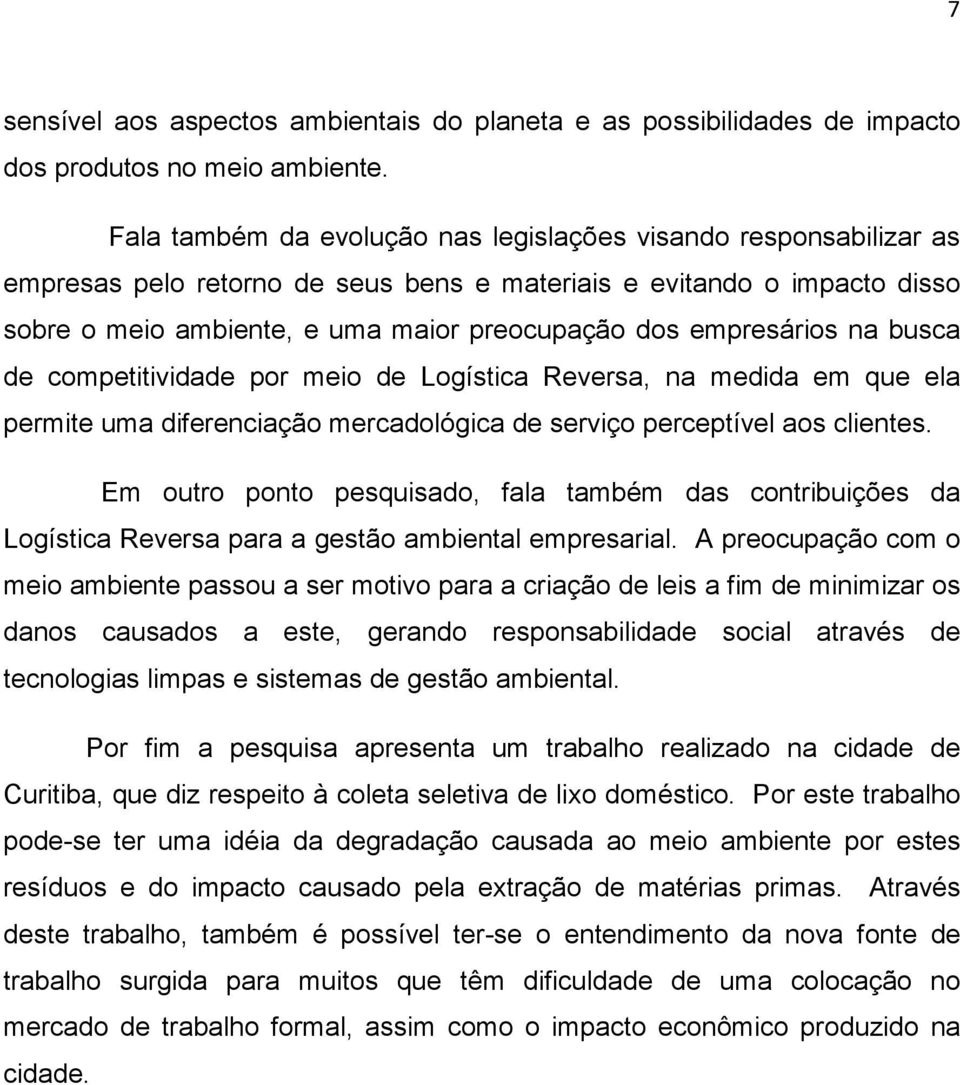 7

sensível aos aspectos ambientais do planeta e as possibilidades de impacto dos produtos no meio ambiente.

Fala também da evolução nas legislações visando responsabilizar as empresas pelo retorno de seus bens e materiais e evitando o impacto disso sobre o meio ambiente, e uma maior preocupação dos empresários na busca de competitividade por meio de Logística Reversa, na medida em que ela permite uma diferenciação mercadológica de serviço perceptível aos clientes.

Em outro ponto pesquisado, fala também das contribuições da Logística Reversa para a gestão ambiental empresarial. A preocupação com o meio ambiente passou a ser motivo para a criação de leis a fim de minimizar os danos causados a este, gerando responsabilidade social através de tecnologias limpas e sistemas de gestão ambiental.

Por fim a pesquisa apresenta um trabalho realizado na cidade de Curitiba, que diz respeito à coleta seletiva de lixo doméstico. Por este trabalho pode-se ter uma idéia da degradação causada ao meio ambiente por estes resíduos e do impacto causado pela extração de matérias primas. Através deste trabalho, também é possível ter-se o entendimento da nova fonte de trabalho surgida para muitos que têm dificuldade de uma colocação no mercado de trabalho formal, assim como o impacto econômico produzido na cidade.